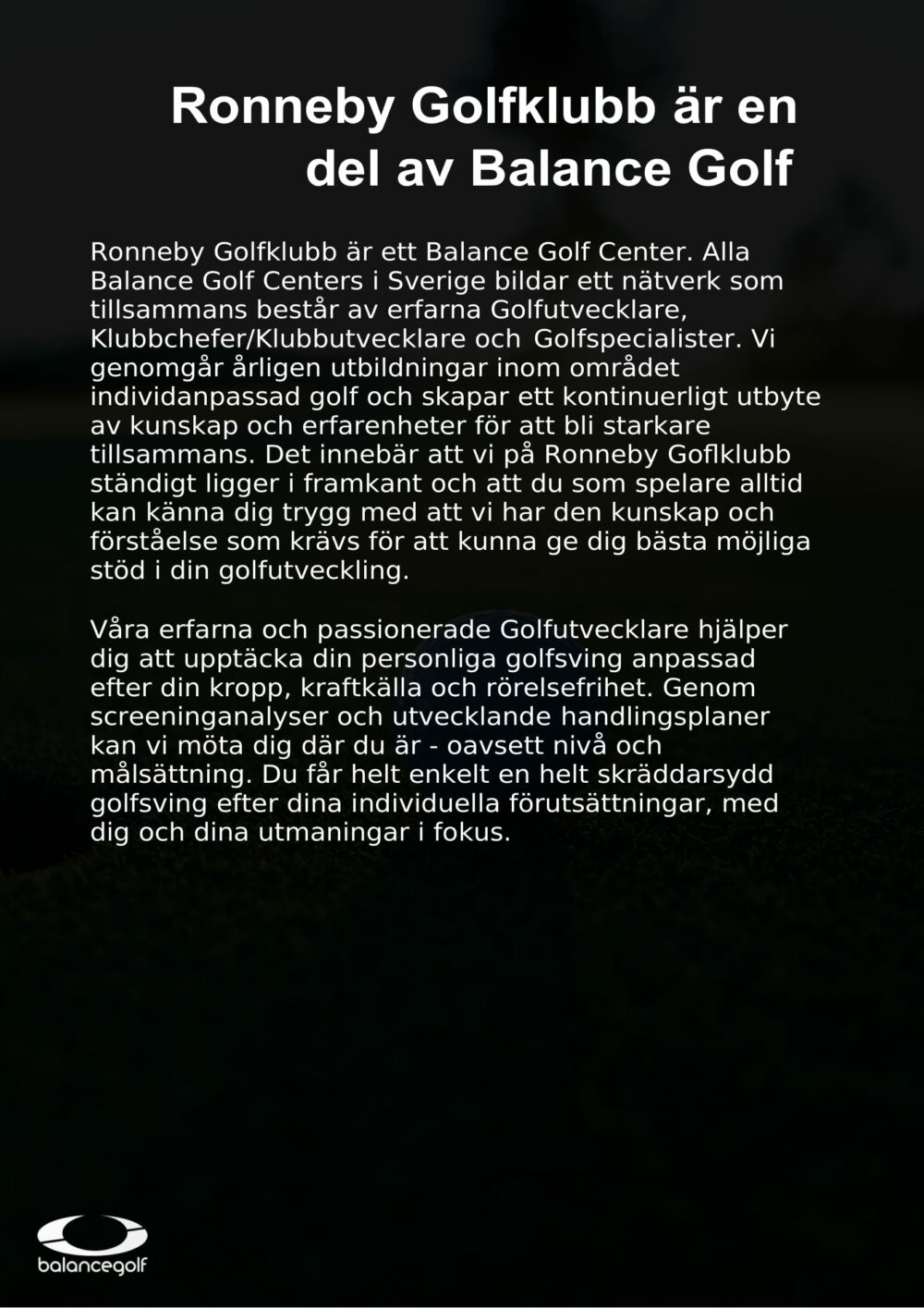 Ronneby Golfklubb är en del av Balance Golf

Ronneby Golfklubb är ett Balance Golf Center. Alla Balance Golf Centers i Sverige bildar ett nätverk som tillsammans består av erfarna Golfutvecklare, Klubbchefer/Klubbutvecklare och Golfspecialister. Vi genomgår årligen utbildningar inom området individanpassad golf och skapar ett kontinuerligt utbyte av kunskap och erfarenheter för att bli starkare tillsammans. Det innebär att vi på Ronneby Goflklubb ständigt ligger i framkant och att du som spelare alltid kan känna dig trygg med att vi har den kunskap och förståelse som krävs för att kunna ge dig bästa möjliga stöd i din golfutveckling.

Våra erfarna och passionerade Golfutvecklare hjälper dig att upptäcka din personliga golfsving anpassad efter din kropp, kraftkälla och rörelsefrihet. Genom screeninganalyser och utvecklande handlingsplaner kan vi möta dig där du är - oavsett nivå och målsättning. Du får helt enkelt en helt skräddarsydd golfsving efter dina individuella förutsättningar, med dig och dina utmaningar i fokus.

balancegolf